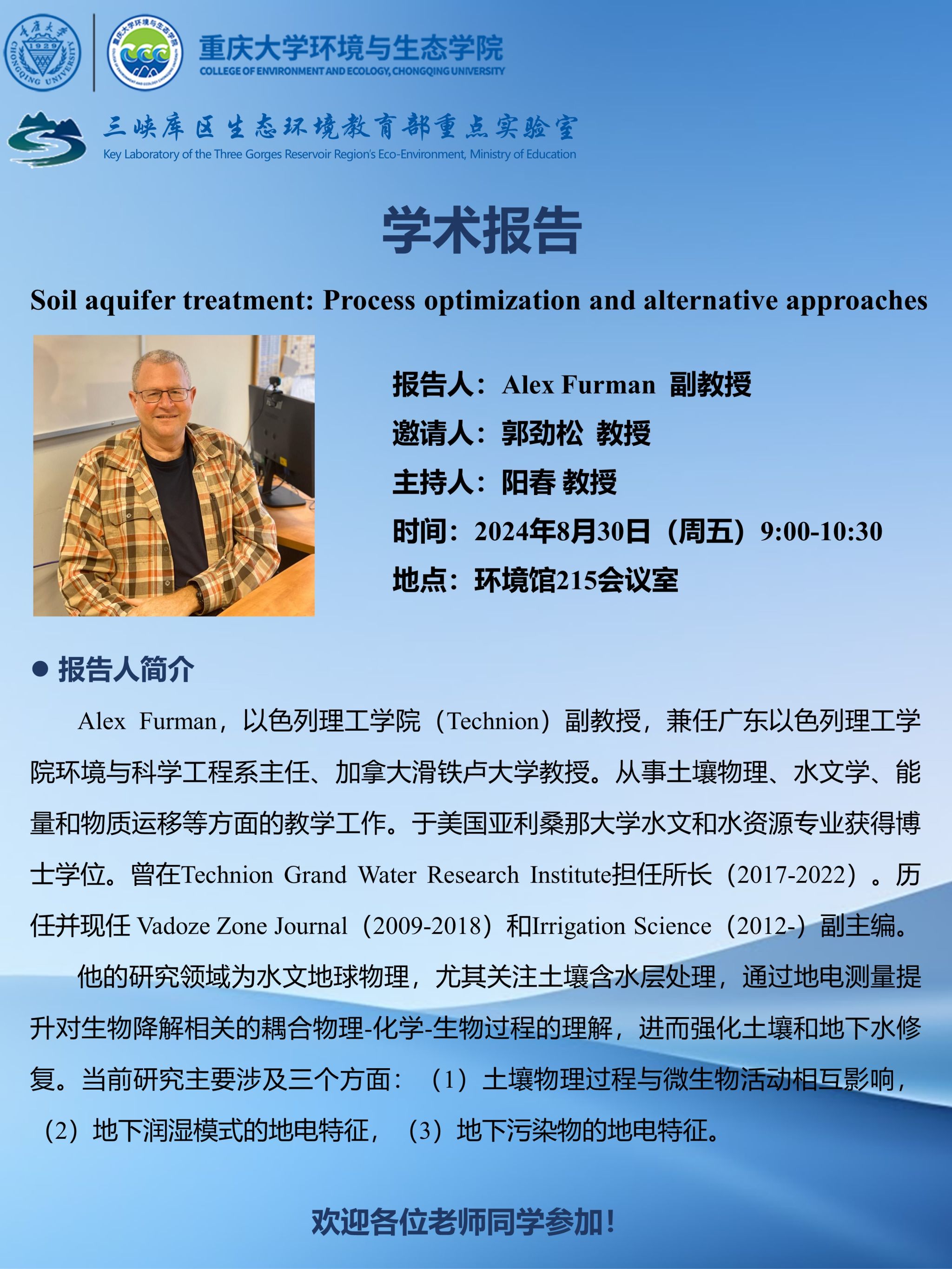 重庆大学环境与生态学院
COLLEGE OF ENVIRONMENT AND ECOLOGY, CHONGQING UNIVERSITY

三峡库区生态环境教育部重点实验室
Key Laboratory of the Three Gorges Reservoir Region's Eco-Environment, Ministry of Education

学术报告

Soil aquifer treatment: Process optimization and alternative approaches

报告人：Alex Furman 副教授
邀请人：郭劲松 教授
主持人：阳春 教授
时间：2024年8月30日（周五）9:00-10:30
地点：环境馆215会议室

• 报告人简介

Alex Furman，以色列理工学院（Technion）副教授，兼任广东以色列理工学院环境与科学工程系主任、加拿大滑铁卢大学教授。从事土壤物理、水文学、能量和物质运移等方面的教学工作。于美国亚利桑那大学水文和水资源专业获得博士学位。曾在Technion Grand Water Research Institute担任所长（2017-2022）。历任并现任Vadoze Zone Journal（2009-2018）和Irrigation Science（2012-）副主编。

他的研究领域为水文地球物理，尤其关注土壤含水层处理，通过地电测量提升对生物降解相关的耦合物理-化学-生物过程的理解，进而强化土壤和地下水修复。当前研究主要涉及三个方面：（1）土壤物理过程与微生物活动相互影响，（2）地下润湿模式的地电特征，（3）地下污染物的地电特征。

欢迎各位老师同学参加！